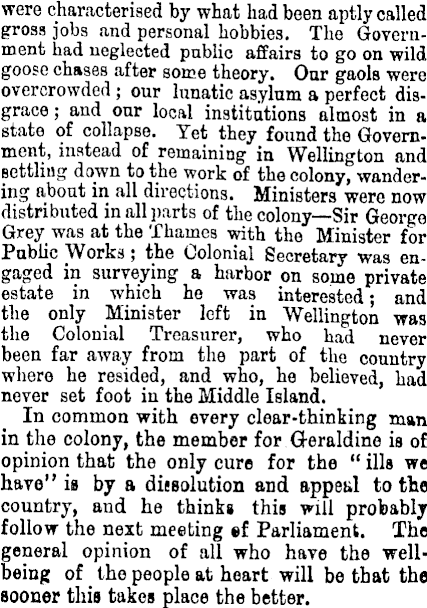 were characterised by what had been aptly called gross jobs and personal hobbies. The Government had neglected public affairs to go on wild goose chases after some theory. Our gaols were overcrowded; our lunatic asylum a perfect disgrace; and our local institutions almost in a state of collapse. Yet they found the Government, instead of remaining in Wellington and settling down to the work of the colony, wandering about in all directions. Ministers were now distributed in all parts of the colony—Sir George Grey was at the Thames with the Minister for Public Works; the Colonial Secretary was engaged in surveying a harbor on some private estate in which he was interested; and the only Minister left in Wellington was the Colonial Treasurer, who had never been far away from the part of the country where he resided, and who, he believed, had never set foot in the Middle Island.

In common with every clear-thinking man in the colony, the member for Geraldine is of opinion that the only cure for the "ills we have" is by a dissolution and appeal to the country, and he thinks this will probably follow the next meeting of Parliament. The general opinion of all who have the well-being of the people at heart will be that the sooner this takes place the better.